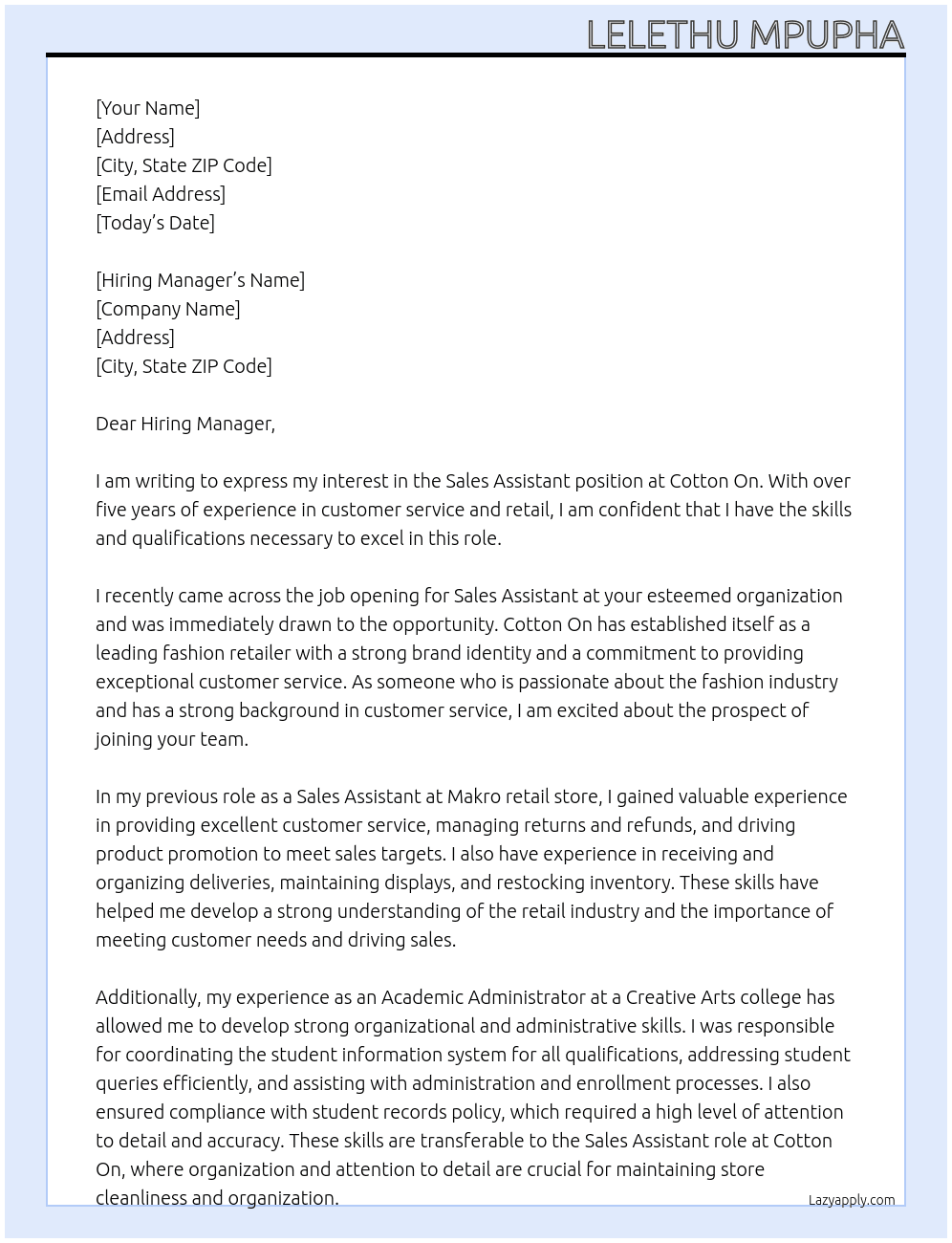 LELETHU MPUPHA

[Your Name]
[Address]
[City, State ZIP Code]
[Email Address]
[Today's Date]

[Hiring Manager's Name]
[Company Name]
[Address]
[City, State ZIP Code]

Dear Hiring Manager,

I am writing to express my interest in the Sales Assistant position at Cotton On. With over five years of experience in customer service and retail, I am confident that I have the skills and qualifications necessary to excel in this role.

I recently came across the job opening for Sales Assistant at your esteemed organization and was immediately drawn to the opportunity. Cotton On has established itself as a leading fashion retailer with a strong brand identity and a commitment to providing exceptional customer service. As someone who is passionate about the fashion industry and has a strong background in customer service, I am excited about the prospect of joining your team.

In my previous role as a Sales Assistant at Makro retail store, I gained valuable experience in providing excellent customer service, managing returns and refunds, and driving product promotion to meet sales targets. I also have experience in receiving and organizing deliveries, maintaining displays, and restocking inventory. These skills have helped me develop a strong understanding of the retail industry and the importance of meeting customer needs and driving sales.

Additionally, my experience as an Academic Administrator at a Creative Arts college has allowed me to develop strong organizational and administrative skills. I was responsible for coordinating the student information system for all qualifications, addressing student queries efficiently, and assisting with administration and enrollment processes. I also ensured compliance with student records policy, which required a high level of attention to detail and accuracy. These skills are transferable to the Sales Assistant role at Cotton On, where organization and attention to detail are crucial for maintaining store cleanliness and organization.

Lazyapply.com